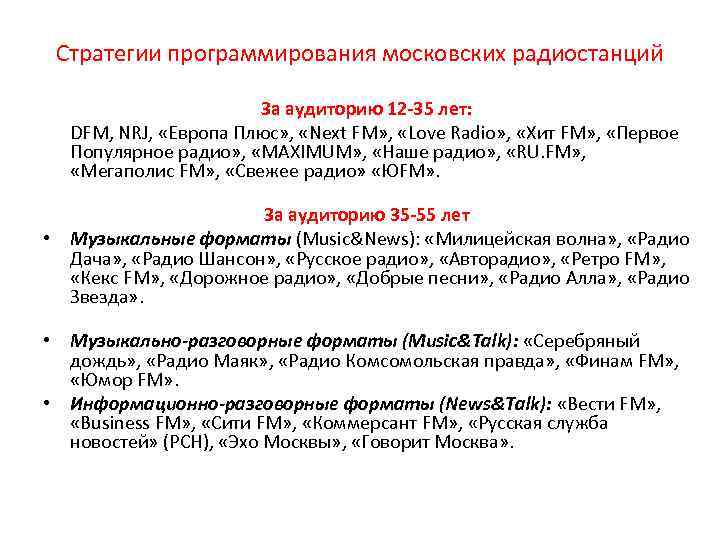 Стратегии программирования московских радиостанций

За аудиторию 12-35 лет:

DFM, NRJ, «Европа Плюс», «Next FM», «Love Radio», «Хит FM», «Первое Популярное радио», «MAXIMUM», «Наше радио», «RU.FM», «Мегаполис FM», «Свежее радио» «ЮFM».

За аудиторию 35-55 лет

• Музыкальные форматы (Music&News): «Милицейская волна», «Радио Дача», «Радио Шансон», «Русское радио», «Авторадио», «Ретро FM», «Кекс FM», «Дорожное радио», «Добрые песни», «Радио Алла», «Радио Звезда».

• Музыкально-разговорные форматы (Music&Talk): «Серебряный дождь», «Радио Маяк», «Радио Комсомольская правда», «Финам FM», «Юмор FM».

• Информационно-разговорные форматы (News&Talk): «Вести FM», «Business FM», «Сити FM», «Коммерсант FM», «Русская служба новостей» (РСН), «Эхо Москвы», «Говорит Москва».